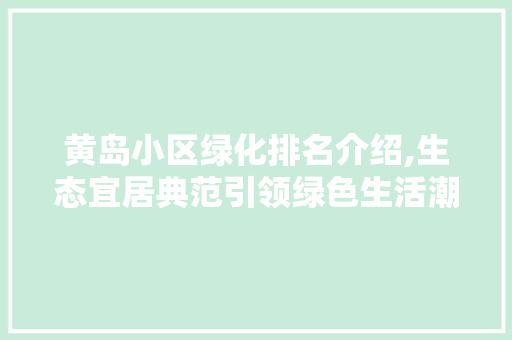 黄岛小区绿化排名介绍,生态宜居典范引领绿色生活潮